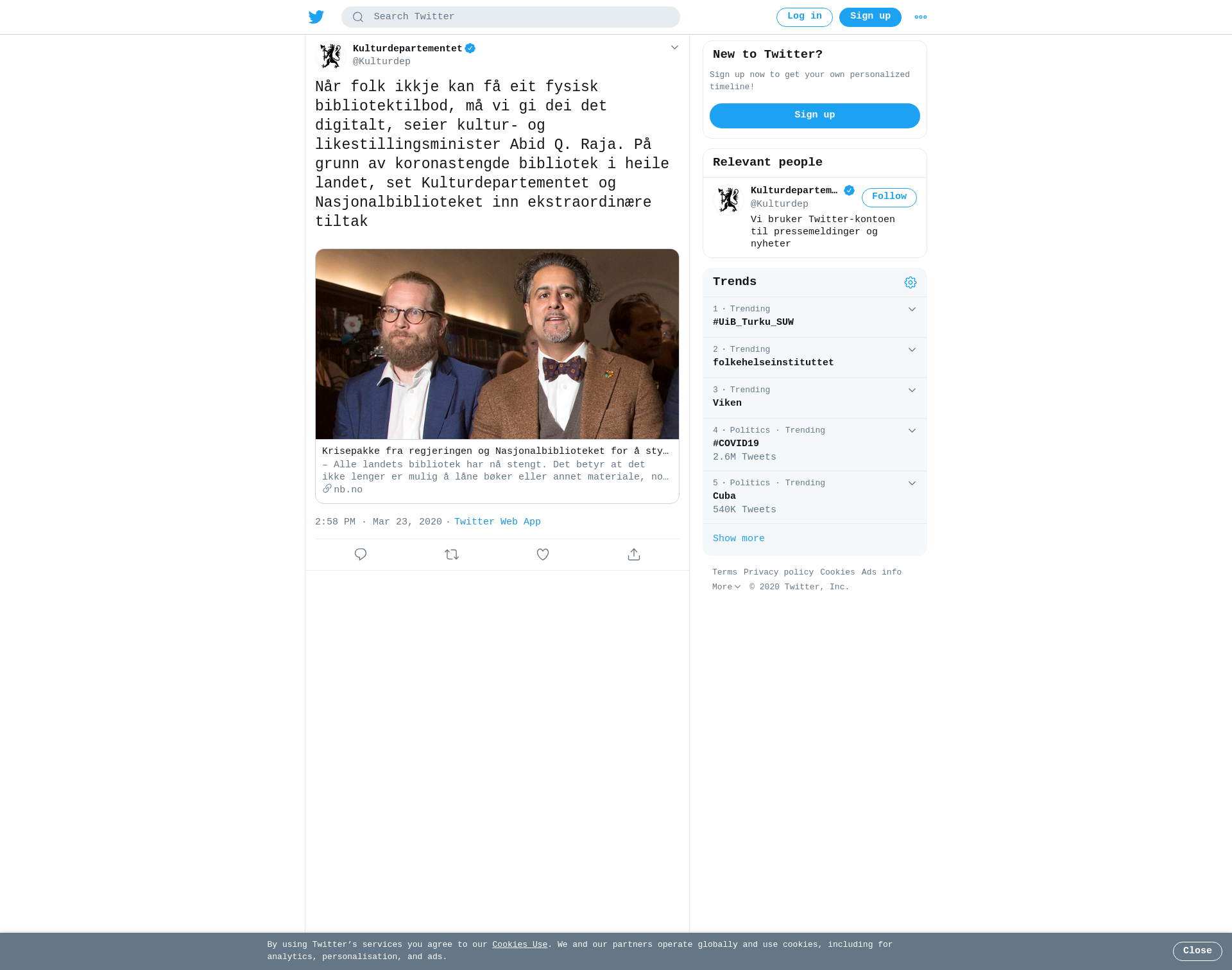 Search Twitter

Log in Sign up

Kulturdepartementet
@Kulturdep

Når folk ikkje kan få eit fysisk bibliotektilbod, må vi gi dei det digitalt, seier kultur- og likestillingsminister Abid Q. Raja. På grunn av koronastengde bibliotek i heile landet, set Kulturdepartementet og Nasjonalbiblioteket inn ekstraordinære tiltak

Krisepakke fra regjeringen og Nasjonalbiblioteket for å sty…
– Alle landets bibliotek har nå stengt. Det betyr at det ikke lenger er mulig å låne bøker eller annet materiale, no…
nb.no

2:58 PM · Mar 23, 2020 · Twitter Web App

New to Twitter?

Sign up now to get your own personalized timeline!

Sign up

Relevant people

Kulturdepartem…
@Kulturdep
Follow
Vi bruker Twitter-kontoen til pressemeldinger og nyheter

Trends

1 · Trending
#UiB_Turku_SUW

2 · Trending
folkehelseinstituttet

3 · Trending
Viken

4 · Politics · Trending
#COVID19
2.6M Tweets

5 · Politics · Trending
Cuba
540K Tweets

Show more

Terms Privacy policy Cookies Ads info More © 2020 Twitter, Inc.

By using Twitter's services you agree to our Cookies Use. We and our partners operate globally and use cookies, including for analytics, personalisation, and ads.

Close